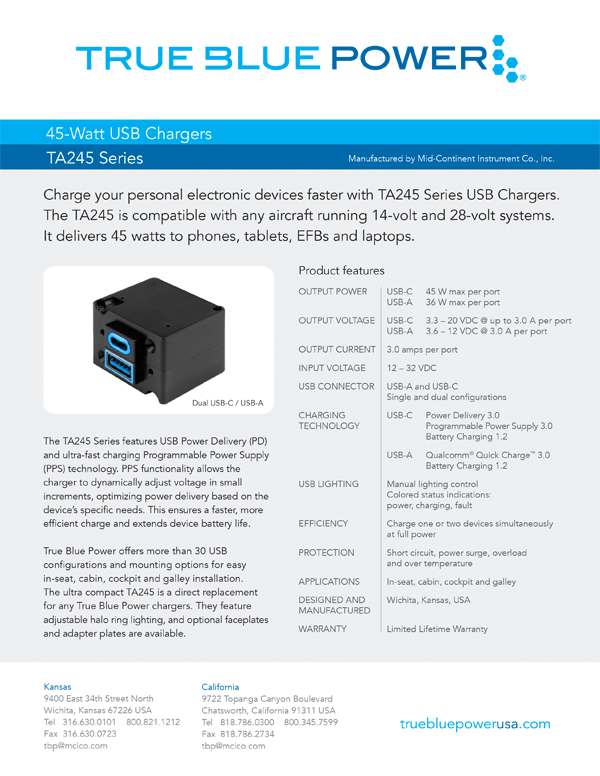 TRUE BLUE POWER®

45-Watt USB Chargers

TA245 Series

Manufactured by Mid-Continent Instrument Co., Inc.

Charge your personal electronic devices faster with TA245 Series USB Chargers. The TA245 is compatible with any aircraft running 14-volt and 28-volt systems. It delivers 45 watts to phones, tablets, EFBs and laptops.

Dual USB-C / USB-A

The TA245 Series features USB Power Delivery (PD) and ultra-fast charging Programmable Power Supply (PPS) technology. PPS functionality allows the charger to dynamically adjust voltage in small increments, optimizing power delivery based on the device's specific needs. This ensures a faster, more efficient charge and extends device battery life.

True Blue Power offers more than 30 USB configurations and mounting options for easy in-seat, cabin, cockpit and galley installation. The ultra compact TA245 is a direct replacement for any True Blue Power chargers. They feature adjustable halo ring lighting, and optional faceplates and adapter plates are available.

Product features

| | |
|---|---|
| OUTPUT POWER | USB-C 45 W max per port<br>USB-A 36 W max per port |
| OUTPUT VOLTAGE | USB-C 3.3 – 20 VDC @ up to 3.0 A per port<br>USB-A 3.6 – 12 VDC @ 3.0 A per port |
| OUTPUT CURRENT | 3.0 amps per port |
| INPUT VOLTAGE | 12 – 32 VDC |
| USB CONNECTOR | USB-A and USB-C<br>Single and dual configurations |
| CHARGING TECHNOLOGY | USB-C Power Delivery 3.0<br>Programmable Power Supply 3.0<br>Battery Charging 1.2<br>USB-A Qualcomm® Quick Charge™ 3.0<br>Battery Charging 1.2 |
| USB LIGHTING | Manual lighting control<br>Colored status indications:<br>power, charging, fault |
| EFFICIENCY | Charge one or two devices simultaneously at full power |
| PROTECTION | Short circuit, power surge, overload and over temperature |
| APPLICATIONS | In-seat, cabin, cockpit and galley |
| DESIGNED AND MANUFACTURED | Wichita, Kansas, USA |
| WARRANTY | Limited Lifetime Warranty |

Kansas
9400 East 34th Street North
Wichita, Kansas 67226 USA
Tel 316.630.0101 800.821.1212
Fax 316.630.0723
tbp@mcico.com

California
9722 Topanga Canyon Boulevard
Chatsworth, California 91311 USA
Tel 818.786.0300 800.345.7599
Fax 818.786.2734
tbp@mcico.com

truebluepowerusa.com